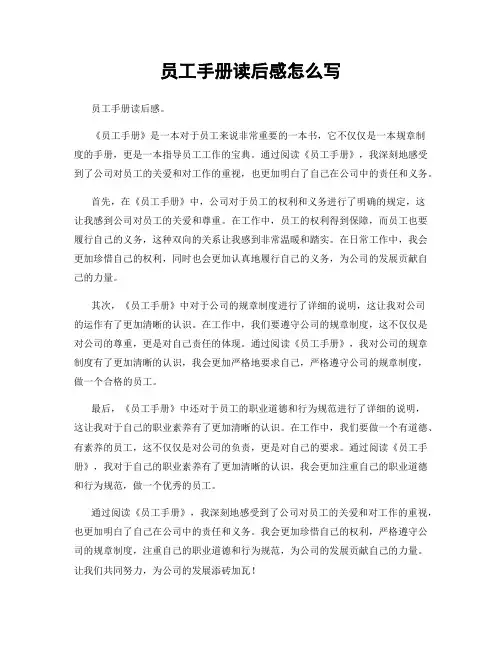 员工手册读后感怎么写

员工手册读后感。

《员工手册》是一本对于员工来说非常重要的一本书，它不仅仅是一本规章制度的手册，更是一本指导员工工作的宝典。通过阅读《员工手册》，我深刻地感受到了公司对员工的关爱和对工作的重视，也更加明白了自己在公司中的责任和义务。

首先，在《员工手册》中，公司对于员工的权利和义务进行了明确的规定，这让我感到公司对员工的关爱和尊重。在工作中，员工的权利得到保障，而员工也要履行自己的义务，这种双向的关系让我感到非常温暖和踏实。在日常工作中，我会更加珍惜自己的权利，同时也会更加认真地履行自己的义务，为公司的发展贡献自己的力量。

其次，《员工手册》中对于公司的规章制度进行了详细的说明，这让我对公司的运作有了更加清晰的认识。在工作中，我们要遵守公司的规章制度，这不仅仅是对公司的尊重，更是对自己责任的体现。通过阅读《员工手册》，我对公司的规章制度有了更加清晰的认识，我会更加严格地要求自己，严格遵守公司的规章制度，做一个合格的员工。

最后，《员工手册》中还对于员工的职业道德和行为规范进行了详细的说明，这让我对于自己的职业素养有了更加清晰的认识。在工作中，我们要做一个有道德、有素养的员工，这不仅仅是对公司的负责，更是对自己的要求。通过阅读《员工手册》，我对于自己的职业素养有了更加清晰的认识，我会更加注重自己的职业道德和行为规范，做一个优秀的员工。

通过阅读《员工手册》，我深刻地感受到了公司对员工的关爱和对工作的重视，也更加明白了自己在公司中的责任和义务。我会更加珍惜自己的权利，严格遵守公司的规章制度，注重自己的职业道德和行为规范，为公司的发展贡献自己的力量。让我们共同努力，为公司的发展添砖加瓦！